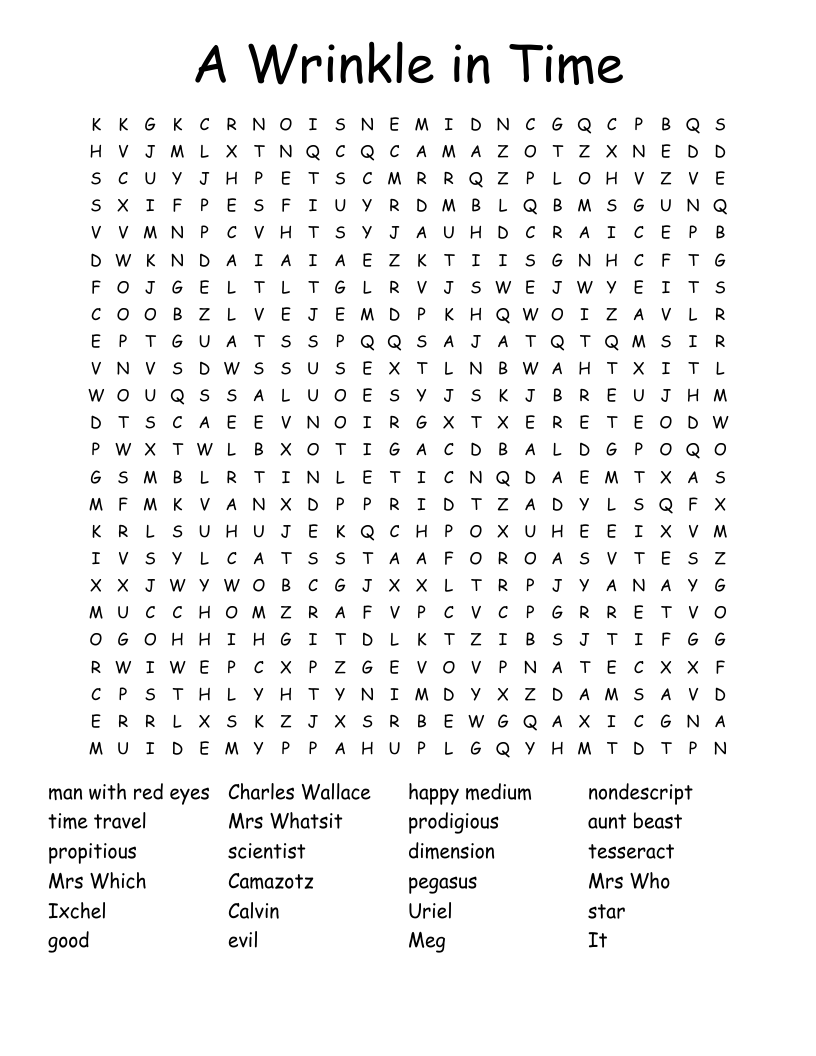 A Wrinkle in Time

K K G K C R N O I S N E M I D N C G Q C P B Q S
H V J M L X T N Q C Q C A M A Z O T Z X N E D D
S C U Y J H P E T S C M R R Q Z P L O H V Z V E
S X I F P E S F I U Y R D M B L Q B M S G U N Q
V V M N P C V H T S Y J A U H D C R A I C E P B
D W K N D A I A I A E Z K T I I S G N H C F T G
F O J G E L T L T G L R V J S W E J W Y E I T S
C O O B Z L V E J E M D P K H Q W O I Z A V L R
E P T G U A T S S P Q Q S A J A T Q T Q M S I R
V N V S D W S S U S E X T L N B W A H T X I T L
W O U Q S S A L U O E S Y J S K J B R E U J H M
D T S C A E E V N O I R G X T X E R E T E O D W
P W X T W L B X O T I G A C D B A L D G P O Q O
G S M B L R T I N L E T I C N Q D A E M T X A S
M F M K V A N X D P P R I D T Z A D Y L S Q F X
K R L S U H U J E K Q C H P O X U H E E I X V M
I V S Y L C A T S S T A A F O R O A S V T E S Z
X X J W Y W O B C G J X X L T R P J Y A N A Y G
M U C C H O M Z R A F V P C V C P G R R E T V O
O G O H H I H G I T D L K T Z I B S J T I F G G
R W I W E P C X P Z G E V O V P N A T E C X X F
C P S T H L Y H T Y N I M D Y X Z D A M S A V D
E R R L X S K Z J X S R B E W G Q A X I C G N A
M U I D E M Y P P A H U P L G Q Y H M T D T P N

man with red eyes
time travel
propitious
Mrs Which
Ixchel
good

Charles Wallace
Mrs Whatsit
scientist
Camazotz
Calvin
evil

happy medium
prodigious
dimension
pegasus
Uriel
Meg

nondescript
aunt beast
tesseract
Mrs Who
star
It